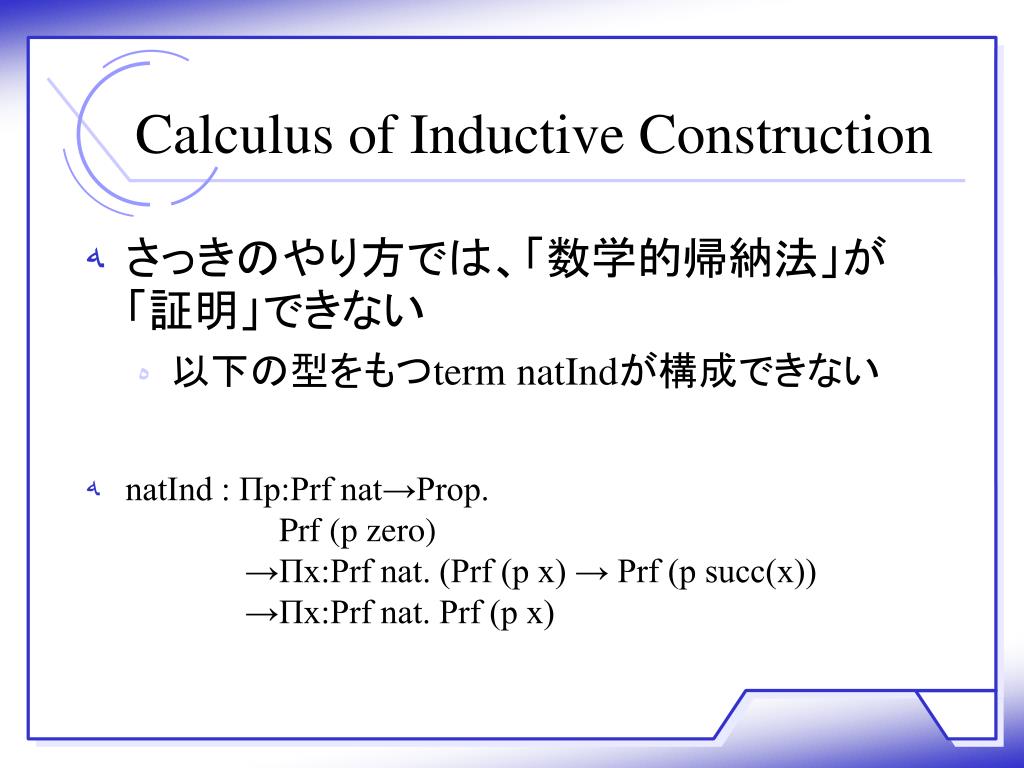 Calculus of Inductive Construction

さっきのやり方では、「数学的帰納法」が「証明」できない

以下の型をもつterm natIndが構成できない

natInd : Πp:Prf nat→Prop.
Prf (p zero)
→Πx:Prf nat. (Prf (p x) → Prf (p succ(x))
→Πx:Prf nat. Prf (p x)